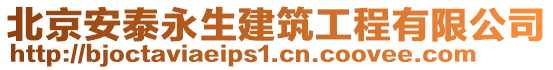 北京安泰永生建筑工程有限公司
http://bjoctaviaeips1.cn.coovee.com